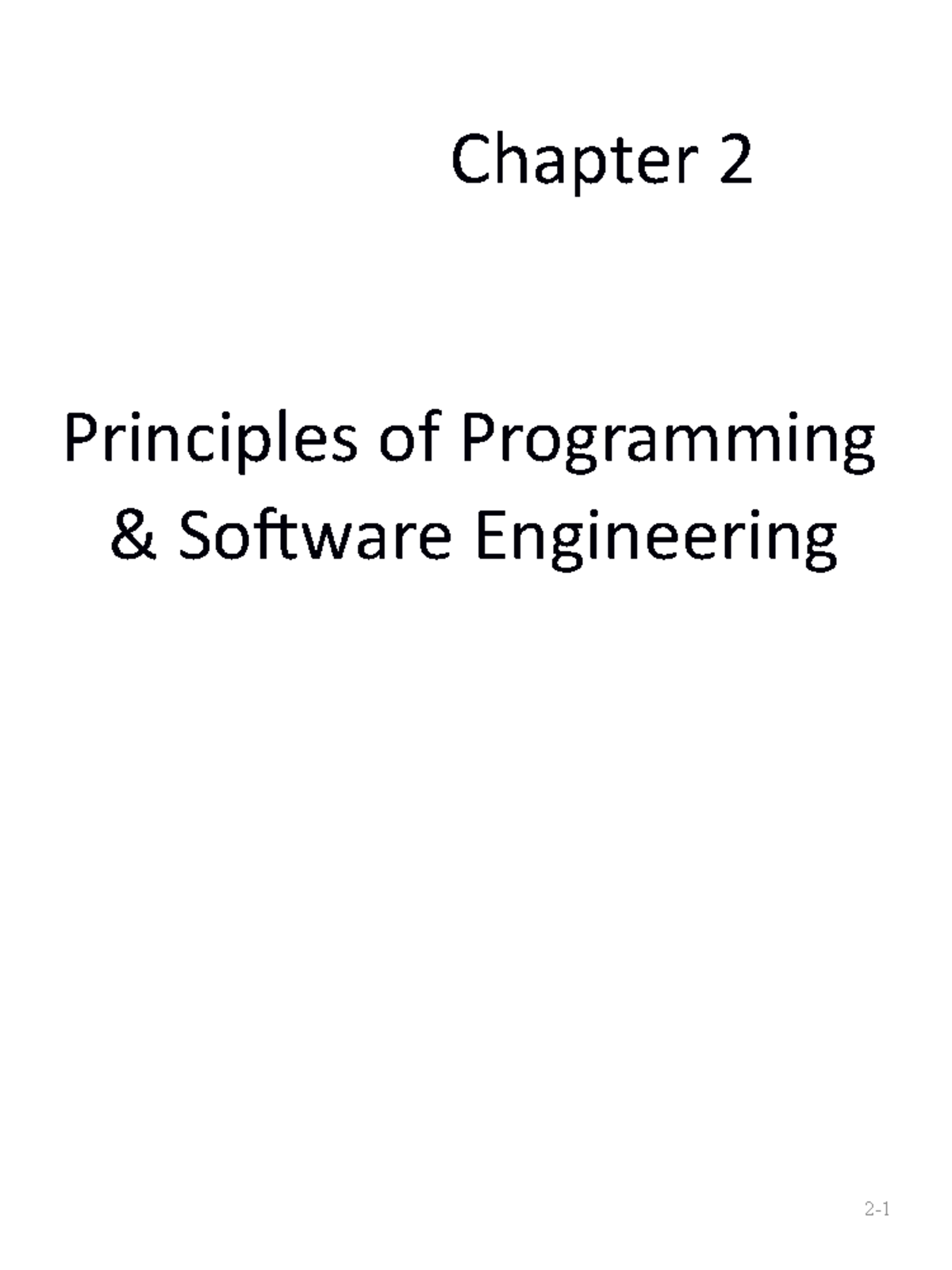 Chapter 2

Principles of Programming & Software Engineering

2-1